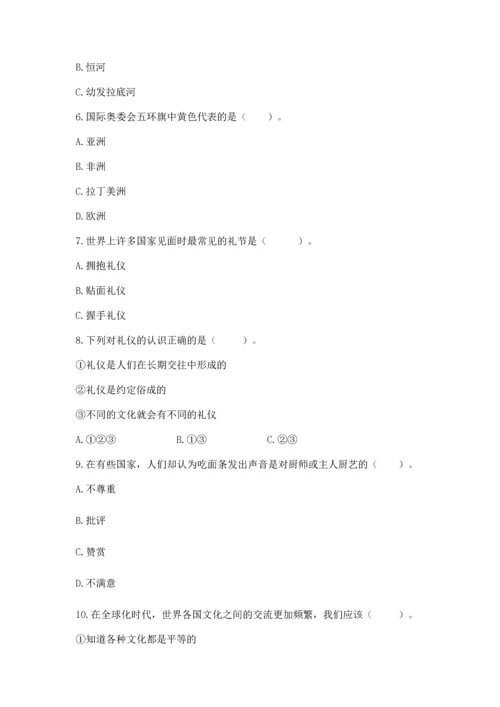 B. 恒河

C. 幼发拉底河

6. 国际奥委会五环旗中黄色代表的是（　　）。

A. 亚洲

B. 非洲

C. 拉丁美洲

D. 欧洲

7. 世界上许多国家见面时最常见的礼节是（　　）。

A. 拥抱礼仪

B. 贴面礼仪

C. 握手礼仪

8. 下列对礼仪的认识正确的是（　　）。

①礼仪是人们在长期交往中形成的

②礼仪是约定俗成的

③不同的文化就会有不同的礼仪

A. ①②③　　B. ①③　　C. ②③

9. 在有些国家，人们却认为吃面条发出声音是对厨师或主人厨艺的（　　）。

A. 不尊重

B. 批评

C. 赞赏

D. 不满意

10. 在全球化时代，世界各国文化之间的交流更加频繁，我们应该（　　）。

①知道各种文化都是平等的